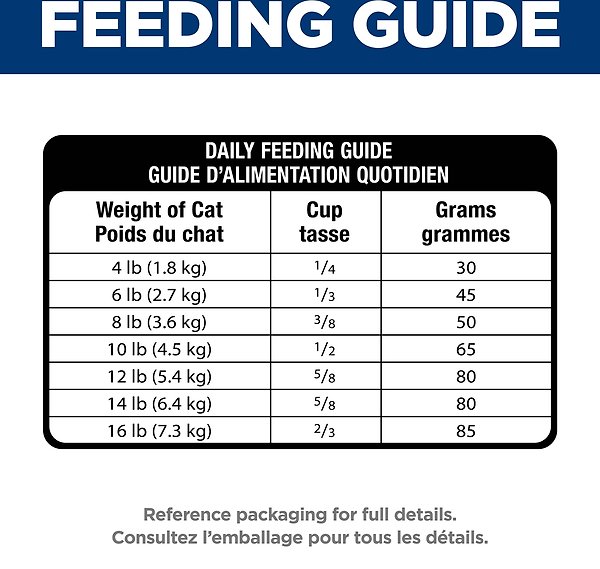 FEEDING GUIDE

DAILY FEEDING GUIDE
GUIDE D'ALIMENTATION QUOTIDIEN

| Weight of Cat Poids du chat | Cup tasse | Grams grammes |
|---|---|---|
| 4 lb (1.8 kg) | $\frac{1}{4}$ | 30 |
| 6 lb (2.7 kg) | $\frac{1}{3}$ | 45 |
| 8 lb (3.6 kg) | $\frac{3}{8}$ | 50 |
| 10 lb (4.5 kg) | $\frac{1}{2}$ | 65 |
| 12 lb (5.4 kg) | $\frac{5}{8}$ | 80 |
| 14 lb (6.4 kg) | $\frac{5}{8}$ | 80 |
| 16 lb (7.3 kg) | $\frac{2}{3}$ | 85 |

Reference packaging for full details.
Consultez l'emballage pour tous les détails.